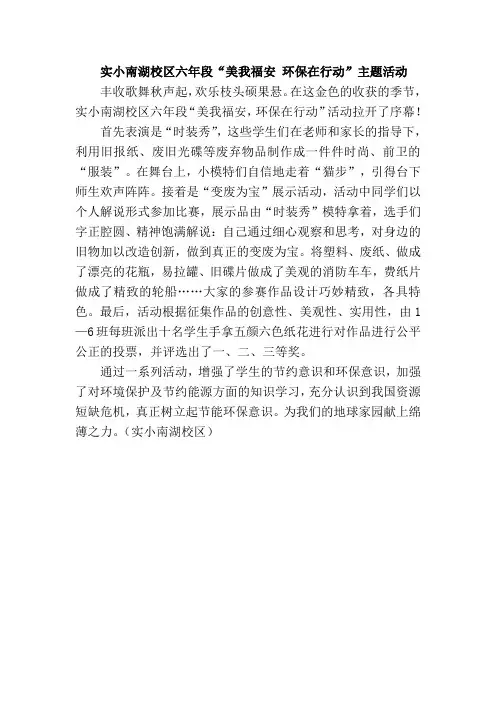 实小南湖校区六年段“美我福安 环保在行动”主题活动

丰收歌舞秋声起，欢乐枝头硕果悬。在这金色的收获的季节，实小南湖校区六年段“美我福安，环保在行动”活动拉开了序幕！

首先表演是“时装秀”，这些学生们在老师和家长的指导下，利用旧报纸、废旧光碟等废弃物品制作成一件件时尚、前卫的“服装”。在舞台上，小模特们自信地走着“猫步”，引得台下师生欢声阵阵。接着是“变废为宝”展示活动，活动中同学们以个人解说形式参加比赛，展示品由“时装秀”模特拿着，选手们字正腔圆、精神饱满解说：自己通过细心观察和思考，对身边的旧物加以改造创新，做到真正的变废为宝。将塑料、废纸、做成了漂亮的花瓶，易拉罐、旧碟片做成了美观的消防车车，费纸片做成了精致的轮船……大家的参赛作品设计巧妙精致，各具特色。最后，活动根据征集作品的创意性、美观性、实用性，由1—6班每班派出十名学生手拿五颜六色纸花进行对作品进行公平公正的投票，并评选出了一、二、三等奖。

通过一系列活动，增强了学生的节约意识和环保意识，加强了对环境保护及节约能源方面的知识学习，充分认识到我国资源短缺危机，真正树立起节能环保意识。为我们的地球家园献上绵薄之力。（实小南湖校区）